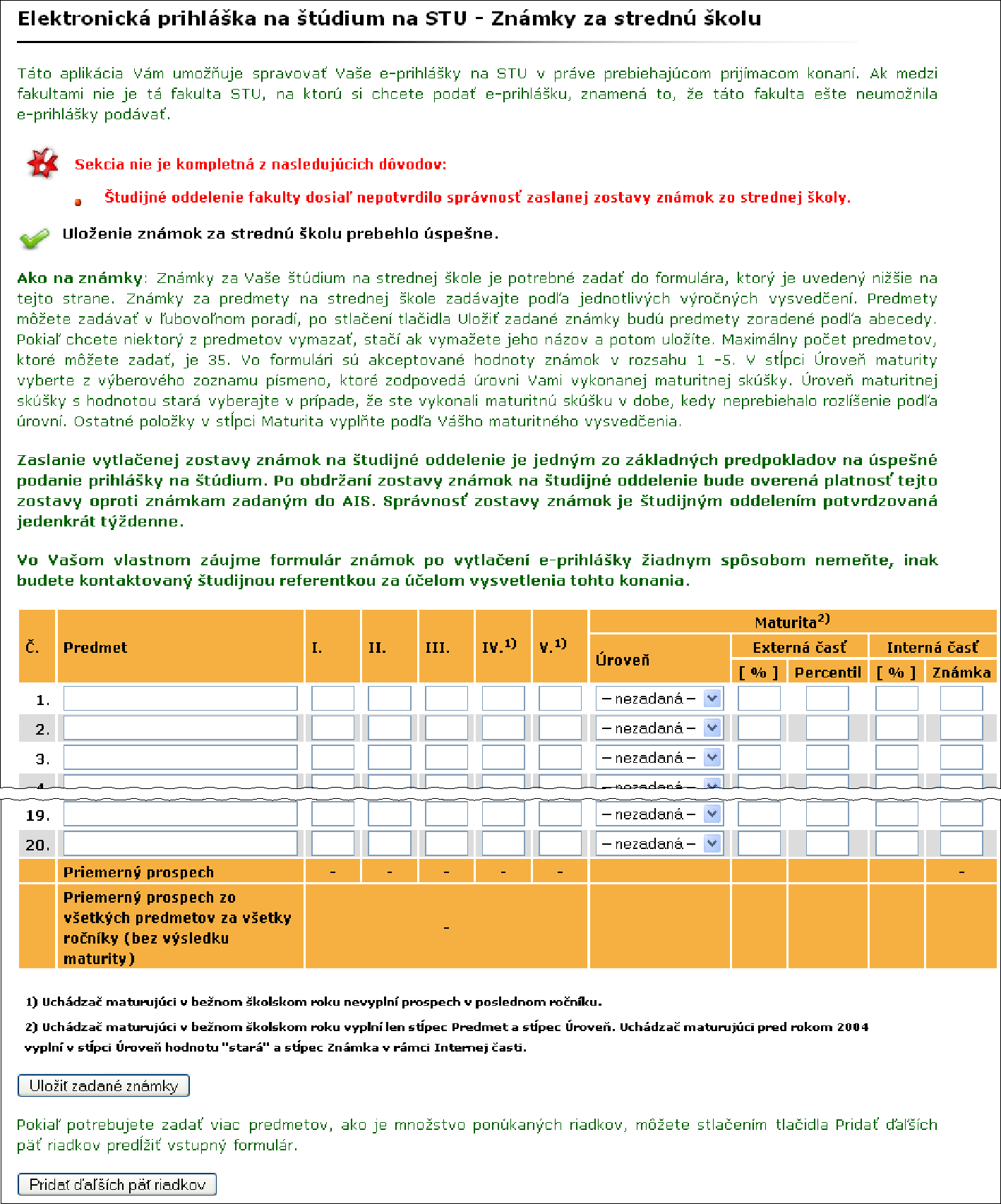 Elektronická prihláška na štúdium na STU - Známky za strednú školu

Táto aplikácia Vám umožňuje spravovať Vaše e-prihlášky na STU v práve prebiehajúcom prijímacom konaní. Ak medzi fakultami nie je tá fakulta STU, na ktorú si chcete podať e-prihlášku, znamená to, že táto fakulta ešte neumožnila e-prihlášky podávať.

Sekcia nie je kompletná z nasledujúcich dôvodov:

Študijné oddelenie fakulty dosiaľ nepotvrdilo správnosť zaslanej zostavy známok zo strednej školy.

Uloženie známok za strednú školu prebehlo úspešne.

Ako na známky: Známky za Vaše štúdium na strednej škole je potrebné zadať do formulára, ktorý je uvedený nižšie na tejto strane. Známky za predmety na strednej škole zadávajte podľa jednotlivých výročných vysvedčení. Predmety môžete zadávať v ľubovoľnom poradí, po stlačení tlačidla Uložiť zadané známky budú predmety zoradené podľa abecedy. Pokiaľ chcete niektorý z predmetov vymazať, stačí ak vymažete jeho názov a potom uložíte. Maximálny počet predmetov, ktoré môžete zadať, je 35. Vo formulári sú akceptované hodnoty známok v rozsahu 1 -5. V stĺpci Úroveň maturity vyberte z výberového zoznamu písmeno, ktoré zodpovedá úrovni Vami vykonanej maturitnej skúšky. Úroveň maturitnej skúšky s hodnotou stará vyberajte v prípade, že ste vykonali maturitnú skúšku v dobe, kedy neprebiehalo rozlíšenie podľa úrovní. Ostatné položky v stĺpci Maturita vyplňte podľa Vášho maturitného vysvedčenia.

Zaslanie vytlačenej zostavy známok na študijné oddelenie je jedným zo základných predpokladov na úspešné podanie prihlášky na štúdium. Po obdržaní zostavy známok na študijné oddelenie bude overená platnosť tejto zostavy oproti známkam zadaným do AIS. Správnosť zostavy známok je študijným oddelením potvrdzovaná jedenkrát týždenne.

Vo Vašom vlastnom záujme formulár známok po vytlačení e-prihlášky žiadnym spôsobom nemeňte, inak budete kontaktovaný študijnou referentkou za účelom vysvetlenia tohto konania.

| Č. | Predmet | I. | II. | III. | IV.$^{1)}$ | V.$^{1)}$ | Maturita$^{2)}$ Úroveň | Externá časť [ % ] | Externá časť Percentil | Interná časť [ % ] | Interná časť Známka |
|---|---|---|---|---|---|---|---|---|---|---|---|
| 1. | | | | | | | – nezadaná – | | | | |
| 2. | | | | | | | – nezadaná – | | | | |
| 3. | | | | | | | – nezadaná – | | | | |
| 19. | | | | | | | – nezadaná – | | | | |
| 20. | | | | | | | – nezadaná – | | | | |
| | Priemerný prospech | - | - | - | - | - | | | | | - |
| | Priemerný prospech zo všetkých predmetov za všetky ročníky (bez výsledku maturity) | - | | | | | | | | | |

1) Uchádzač maturujúci v bežnom školskom roku nevyplní prospech v poslednom ročníku.

2) Uchádzač maturujúci v bežnom školskom roku vyplní len stĺpec Predmet a stĺpec Úroveň. Uchádzač maturujúci pred rokom 2004 vyplní v stĺpci Úroveň hodnotu "stará" a stĺpec Známka v rámci Internej časti.

Uložiť zadané známky

Pokiaľ potrebujete zadať viac predmetov, ako je množstvo ponúkaných riadkov, môžete stlačením tlačidla Pridať ďalších päť riadkov predĺžiť vstupný formulár.

Pridať ďalších päť riadkov